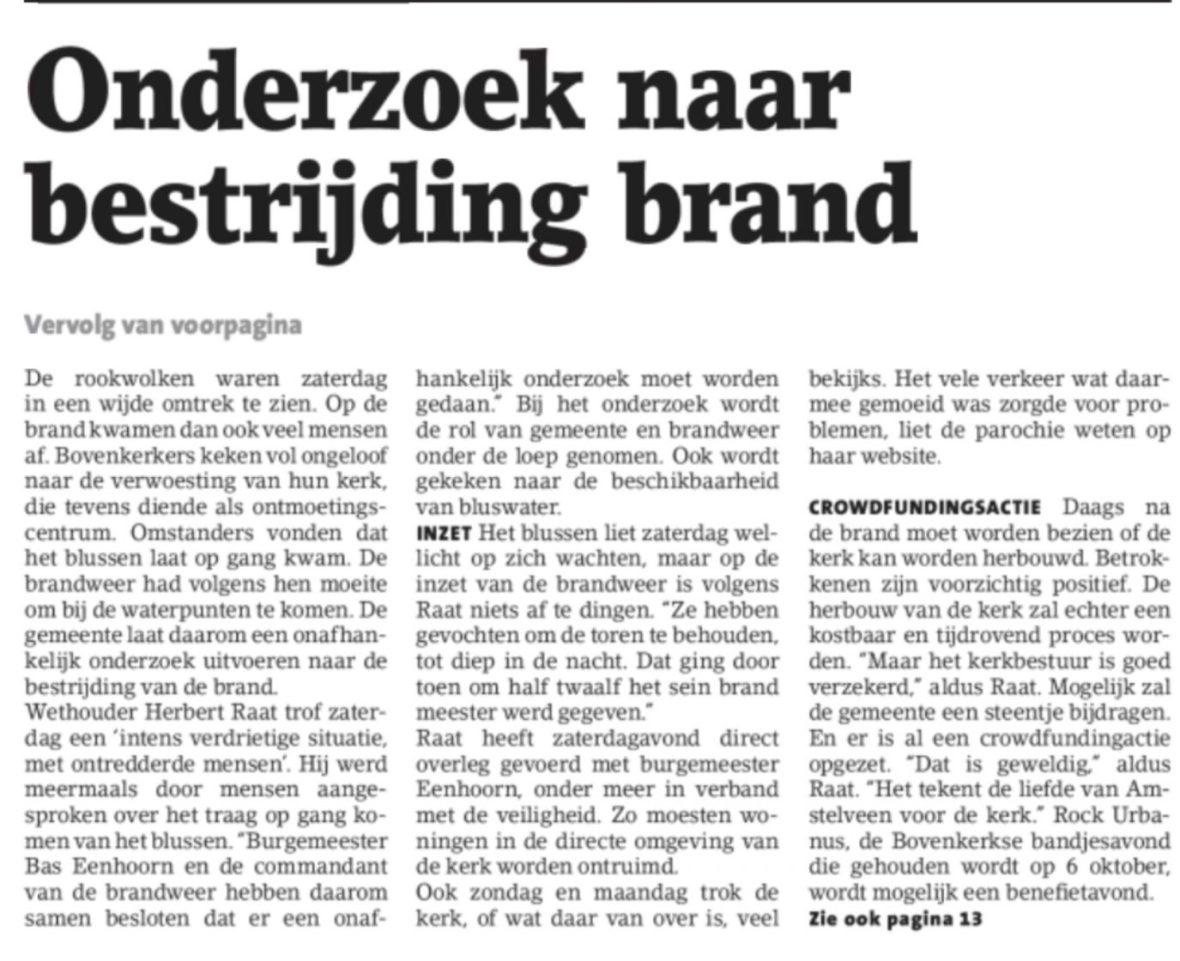 Onderzoek naar bestrijding brand

Vervolg van voorpagina

De rookwolken waren zaterdag in een wijde omtrek te zien. Op de brand kwamen dan ook veel mensen af. Bovenkerkers keken vol ongeloof naar de verwoesting van hun kerk, die tevens diende als ontmoetingscentrum. Omstanders vonden dat het blussen laat op gang kwam. De brandweer had volgens hen moeite om bij de waterpunten te komen. De gemeente laat daarom een onafhankelijk onderzoek uitvoeren naar de bestrijding van de brand.
Wethouder Herbert Raat trof zaterdag een 'intens verdrietige situatie, met ontredderde mensen'. Hij werd meermaals door mensen aangesproken over het traag op gang komen van het blussen. "Burgemeester Bas Eenhoorn en de commandant van de brandweer hebben daarom samen besloten dat er een onafhankelijk onderzoek moet worden gedaan." Bij het onderzoek wordt de rol van gemeente en brandweer onder de loep genomen. Ook wordt gekeken naar de beschikbaarheid van bluswater.
INZET Het blussen liet zaterdag wellicht op zich wachten, maar op de inzet van de brandweer is volgens Raat niets af te dingen. "Ze hebben gevochten om de toren te behouden, tot diep in de nacht. Dat ging door toen om half twaalf het sein brand meester werd gegeven."
Raat heeft zaterdagavond direct overleg gevoerd met burgemeester Eenhoorn, onder meer in verband met de veiligheid. Zo moesten woningen in de directe omgeving van de kerk worden ontruimd.
Ook zondag en maandag trok de kerk, of wat daar van over is, veel bekijks. Het vele verkeer wat daarmee gemoeid was zorgde voor problemen, liet de parochie weten op haar website.

CROWDFUNDINGSACTIE Daags na de brand moet worden bezien of de kerk kan worden herbouwd. Betrokkenen zijn voorzichtig positief. De herbouw van de kerk zal echter een kostbaar en tijdrovend proces worden. "Maar het kerkbestuur is goed verzekerd," aldus Raat. Mogelijk zal de gemeente een steentje bijdragen. En er is al een crowdfundingactie opgezet. "Dat is geweldig," aldus Raat. "Het tekent de liefde van Amstelveen voor de kerk." Rock Urbanus, de Bovenkerkse bandjesavond die gehouden wordt op 6 oktober, wordt mogelijk een benefietavond.
Zie ook pagina 13